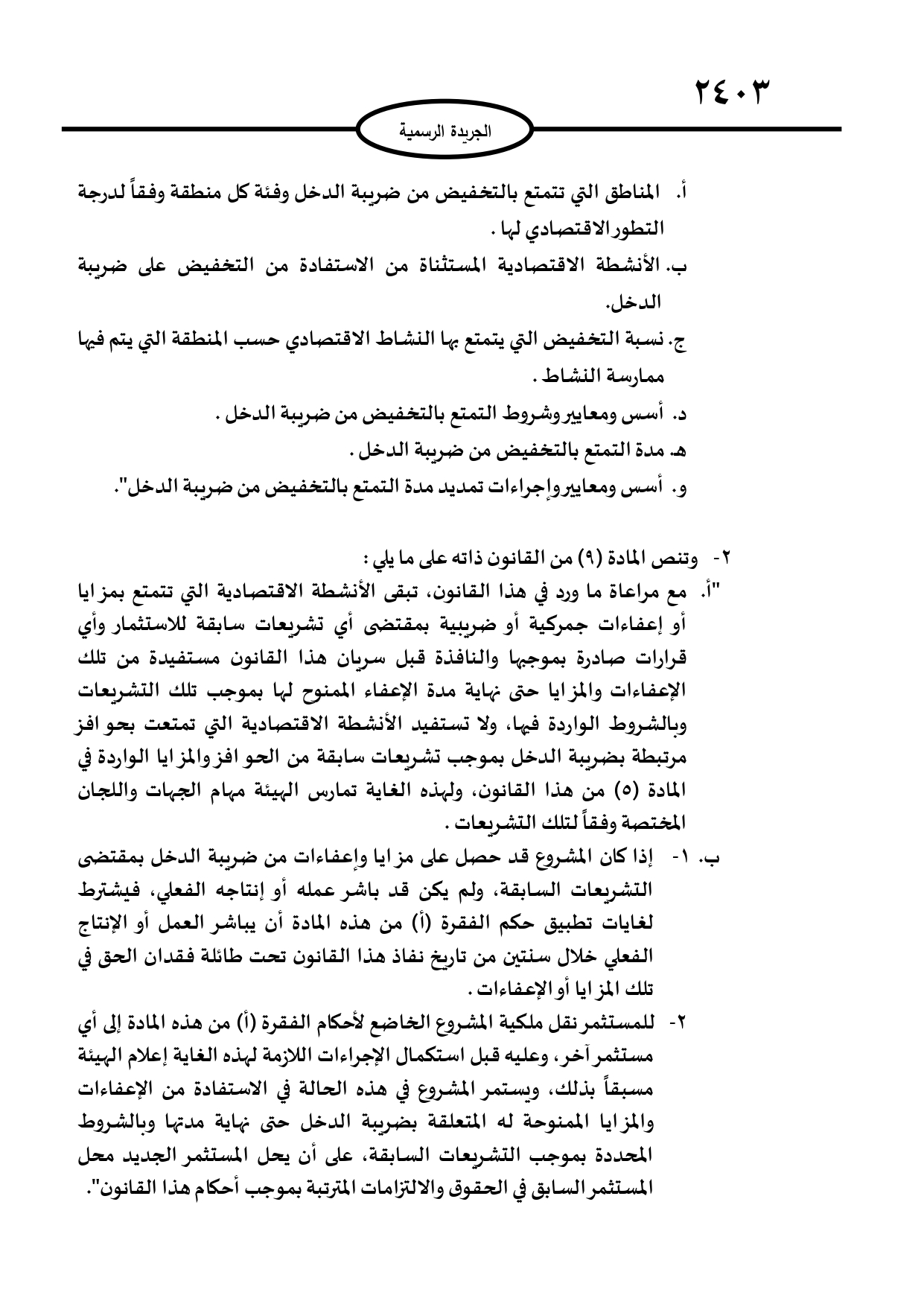 ٢٤٠٣

الجريدة الرسمية

أ. المناطق التي تتمتع بالتخفيض من ضريبة الدخل وفئة كل منطقة وفقاً لدرجة التطور الاقتصادي لها .

ب. الأنشطة الاقتصادية المستثناة من الاستفادة من التخفيض على ضريبة الدخل.

ج. نسبة التخفيض التي يتمتع بها النشاط الاقتصادي حسب المنطقة التي يتم فيها ممارسة النشاط .

د. أسس ومعايير وشروط التمتع بالتخفيض من ضريبة الدخل .

هـ. مدة التمتع بالتخفيض من ضريبة الدخل .

و. أسس ومعايير وإجراءات تمديد مدة التمتع بالتخفيض من ضريبة الدخل".

٢- وتنص المادة (٩) من القانون ذاته على ما يلي :

"أ. مع مراعاة ما ورد في هذا القانون، تبقى الأنشطة الاقتصادية التي تتمتع بمزايا أو إعفاءات جمركية أو ضريبية بمقتضى أي تشريعات سابقة للاستثمار وأي قرارات صادرة بموجبها والنافذة قبل سريان هذا القانون مستفيدة من تلك الإعفاءات والمزايا حتى نهاية مدة الإعفاء الممنوح لها بموجب تلك التشريعات وبالشروط الواردة فيها، ولا تستفيد الأنشطة الاقتصادية التي تمتعت بحوافز مرتبطة بضريبة الدخل بموجب تشريعات سابقة من الحوافز والمزايا الواردة في المادة (٥) من هذا القانون، ولهذه الغاية تمارس الهيئة مهام الجهات واللجان المختصة وفقاً لتلك التشريعات .

ب. ١- إذا كان المشروع قد حصل على مزايا وإعفاءات من ضريبة الدخل بمقتضى التشريعات السابقة، ولم يكن قد باشر عمله أو إنتاجه الفعلي، فيشترط لغايات تطبيق حكم الفقرة (أ) من هذه المادة أن يباشر العمل أو الإنتاج الفعلي خلال سنتين من تاريخ نفاذ هذا القانون تحت طائلة فقدان الحق في تلك المزايا أو الإعفاءات .

٢- للمستثمر نقل ملكية المشروع الخاضع لأحكام الفقرة (أ) من هذه المادة إلى أي مستثمر آخر، وعليه قبل استكمال الإجراءات اللازمة لهذه الغاية إعلام الهيئة مسبقاً بذلك، ويستمر المشروع في هذه الحالة في الاستفادة من الإعفاءات والمزايا الممنوحة له المتعلقة بضريبة الدخل حتى نهاية مدتها وبالشروط المحددة بموجب التشريعات السابقة، على أن يحل المستثمر الجديد محل المستثمر السابق في الحقوق والالتزامات المترتبة بموجب أحكام هذا القانون".